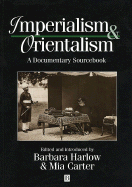 Imperialism & Orientalism

A Documentary Sourcebook

Edited and introduced by
Barbara Harlow
& Mia Carter

B